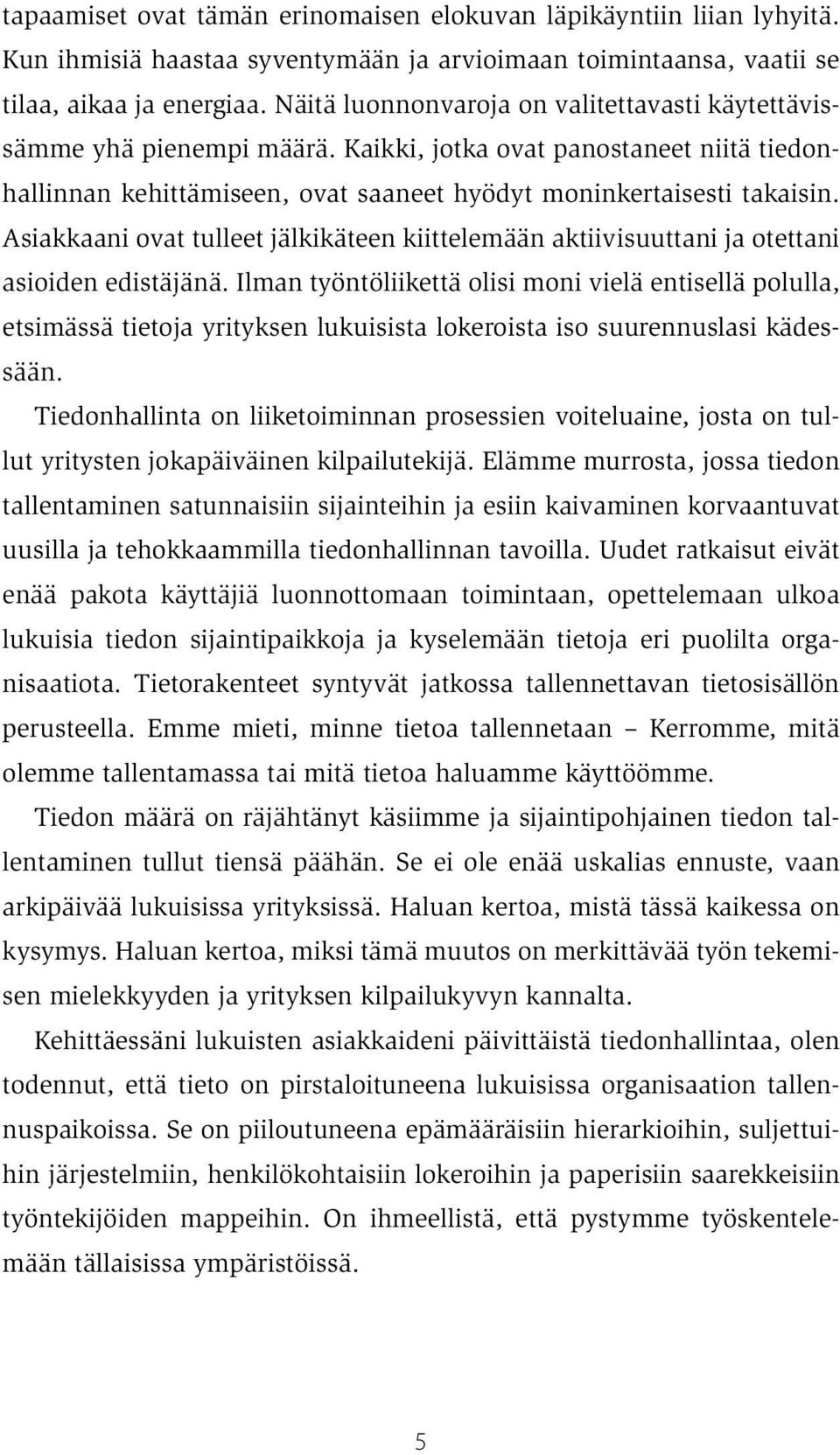 tapaamiset ovat tämän erinomaisen elokuvan läpikäyntiin liian lyhyitä. Kun ihmisiä haastaa syventymään ja arvioimaan toimintaansa, vaatii se tilaa, aikaa ja energiaa. Näitä luonnonvaroja on valitettavasti käytettävissämme yhä pienempi määrä. Kaikki, jotka ovat panostaneet niitä tiedonhallinnan kehittämiseen, ovat saaneet hyödyt moninkertaisesti takaisin. Asiakkaani ovat tulleet jälkikäteen kiittelemään aktiivisuuttani ja otettani asioiden edistäjänä. Ilman työntöliikettä olisi moni vielä entisellä polulla, etsimässä tietoja yrityksen lukuisista lokeroista iso suurennuslasi kädessään.

Tiedonhallinta on liiketoiminnan prosessien voiteluaine, josta on tullut yritysten jokapäiväinen kilpailutekijä. Elämme murrosta, jossa tiedon tallentaminen satunnaisiin sijainteihin ja esiin kaivaminen korvaantuvat uusilla ja tehokkaammilla tiedonhallinnan tavoilla. Uudet ratkaisut eivät enää pakota käyttäjiä luonnottomaan toimintaan, opettelemaan ulkoa lukuisia tiedon sijaintipaikkoja ja kyselemään tietoja eri puolilta organisaatiota. Tietorakenteet syntyvät jatkossa tallennettavan tietosisällön perusteella. Emme mieti, minne tietoa tallennetaan – Kerromme, mitä olemme tallentamassa tai mitä tietoa haluamme käyttöömme.

Tiedon määrä on räjähtänyt käsiimme ja sijaintipohjainen tiedon tallentaminen tullut tiensä päähän. Se ei ole enää uskalias ennuste, vaan arkipäivää lukuisissa yrityksissä. Haluan kertoa, mistä tässä kaikessa on kysymys. Haluan kertoa, miksi tämä muutos on merkittävää työn tekemisen mielekkyyden ja yrityksen kilpailukyvyn kannalta.

Kehittäessäni lukuisten asiakkaideni päivittäistä tiedonhallintaa, olen todennut, että tieto on pirstaloituneena lukuisissa organisaation tallennuspaikoissa. Se on piiloutuneena epämääräisiin hierarkioihin, suljettuihin järjestelmiin, henkilökohtaisiin lokeroihin ja paperisiin saarekkeisiin työntekijöiden mappeihin. On ihmeellistä, että pystymme työskentelemään tällaisissa ympäristöissä.

5